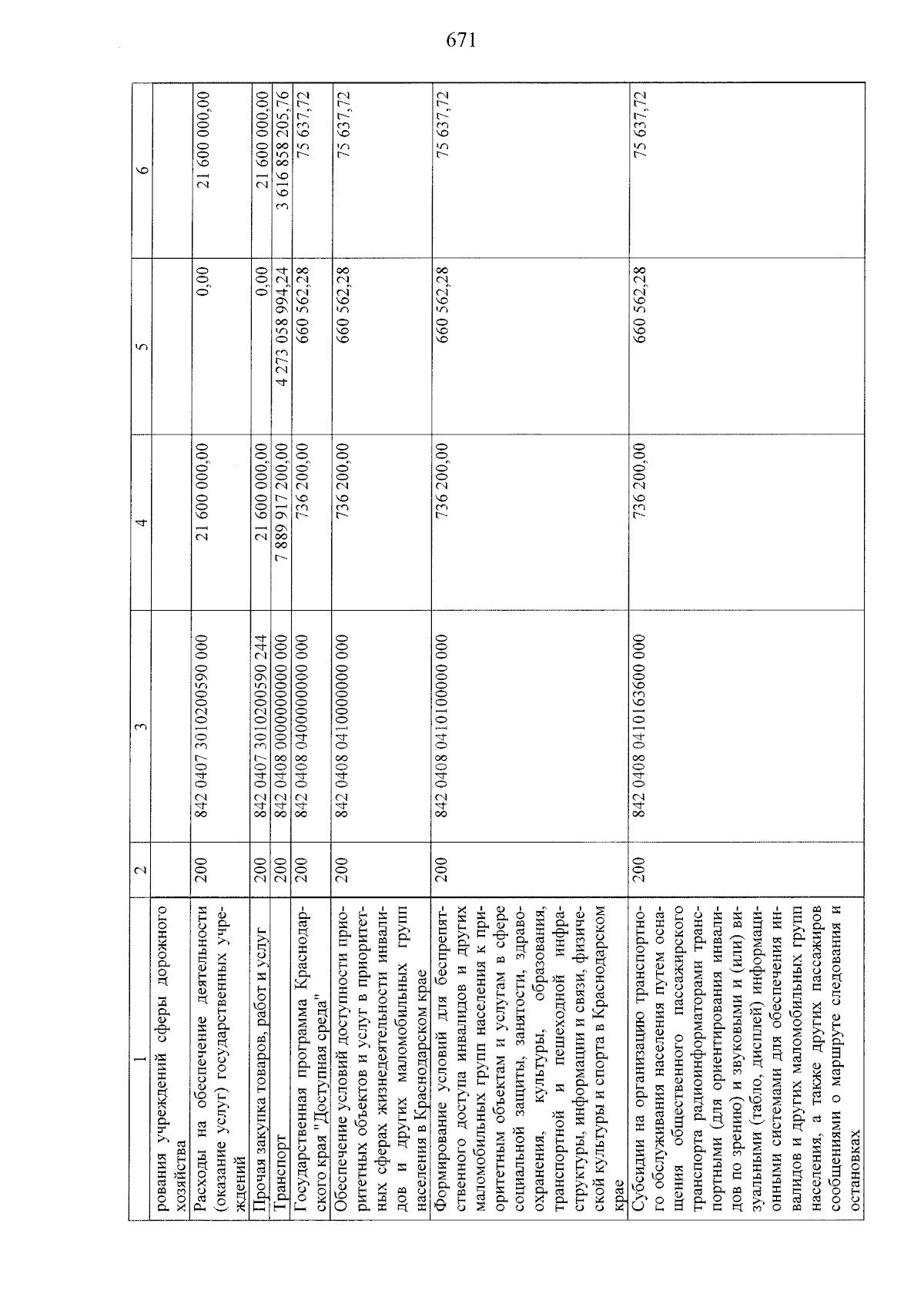 671

| 1 | 2 | 3 | 4 | 5 | 6 |
|---|---|---|---|---|---|
| рования учреждений сферы дорожного хозяйства | | | | | |
| Расходы на обеспечение деятельности (оказание услуг) государственных учреждений | 200 | 842 0407 3010200590 000 | 21 600 000,00 | 0,00 | 21 600 000,00 |
| Прочая закупка товаров, работ и услуг | 200 | 842 0407 3010200590 244 | 21 600 000,00 | 0,00 | 21 600 000,00 |
| Транспорт | 200 | 842 0408 0000000000 000 | 7 889 917 200,00 | 4 273 058 994,24 | 3 616 858 205,76 |
| Государственная программа Краснодарского края "Доступная среда" | 200 | 842 0408 0400000000 000 | 736 200,00 | 660 562,28 | 75 637,72 |
| Обеспечение условий доступности приоритетных объектов и услуг в приоритетных сферах жизнедеятельности инвалидов и других маломобильных групп населения в Краснодарском крае | 200 | 842 0408 0410000000 000 | 736 200,00 | 660 562,28 | 75 637,72 |
| Формирование условий для беспрепятственного доступа инвалидов и других маломобильных групп населения к приоритетным объектам и услугам в сфере социальной защиты, занятости, здравоохранения, культуры, образования, транспортной и пешеходной инфраструктуры, информации и связи, физической культуры и спорта в Краснодарском крае | 200 | 842 0408 0410100000 000 | 736 200,00 | 660 562,28 | 75 637,72 |
| Субсидии на организацию транспортного обслуживания населения путем оснащения общественного пассажирского транспорта радиоинформаторами транспортными (для ориентирования инвалидов по зрению) и звуковыми и (или) визуальными (табло, дисплей) информационными системами для обеспечения инвалидов и других маломобильных групп населения, а также других пассажиров сообщениями о маршруте следования и остановках | 200 | 842 0408 0410163600 000 | 736 200,00 | 660 562,28 | 75 637,72 |